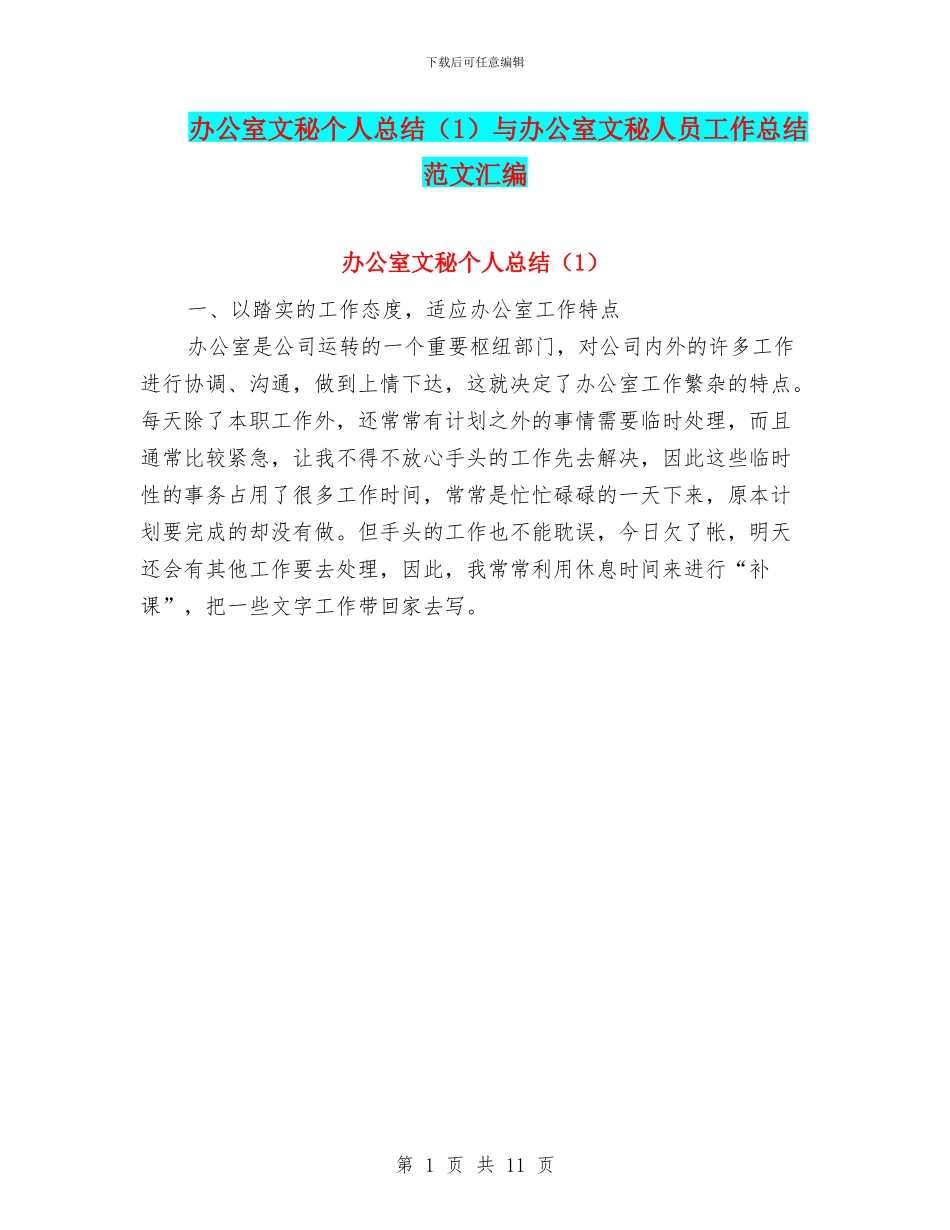 下载后可任意编辑

办公室文秘个人总结（1）与办公室文秘人员工作总结范文汇编

办公室文秘个人总结（1）

一、以踏实的工作态度，适应办公室工作特点

办公室是公司运转的一个重要枢纽部门，对公司内外的许多工作进行协调、沟通，做到上情下达，这就决定了办公室工作繁杂的特点。每天除了本职工作外，还常常有计划之外的事情需要临时处理，而且通常比较紧急，让我不得不放心手头的工作先去解决，因此这些临时性的事务占用了很多工作时间，常常是忙忙碌碌的一天下来，原本计划要完成的却没有做。但手头的工作也不能耽误，今日欠了帐，明天还会有其他工作要去处理，因此，我常常利用休息时间来进行“补课”，把一些文字工作带回家去写。

第 1 页 共 11 页